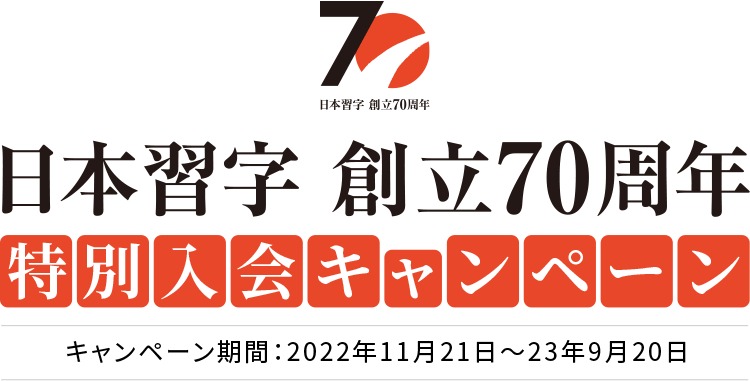 70

日本習字 創立70周年

日本習字 創立70周年

特別入会キャンペーン

キャンペーン期間：2022年11月21日～23年9月20日